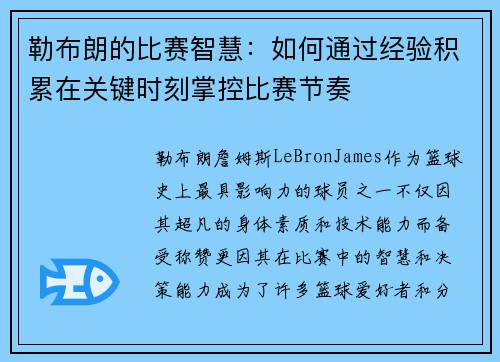 勒布朗的比赛智慧：如何通过经验积累在关键时刻掌控比赛节奏

勒布朗詹姆斯LeBronJames作为篮球史上最具影响力的球员之一不仅因其超凡的身体素质和技术能力而备受称赞更因其在比赛中的智慧和决策能力成为了许多篮球爱好者和分